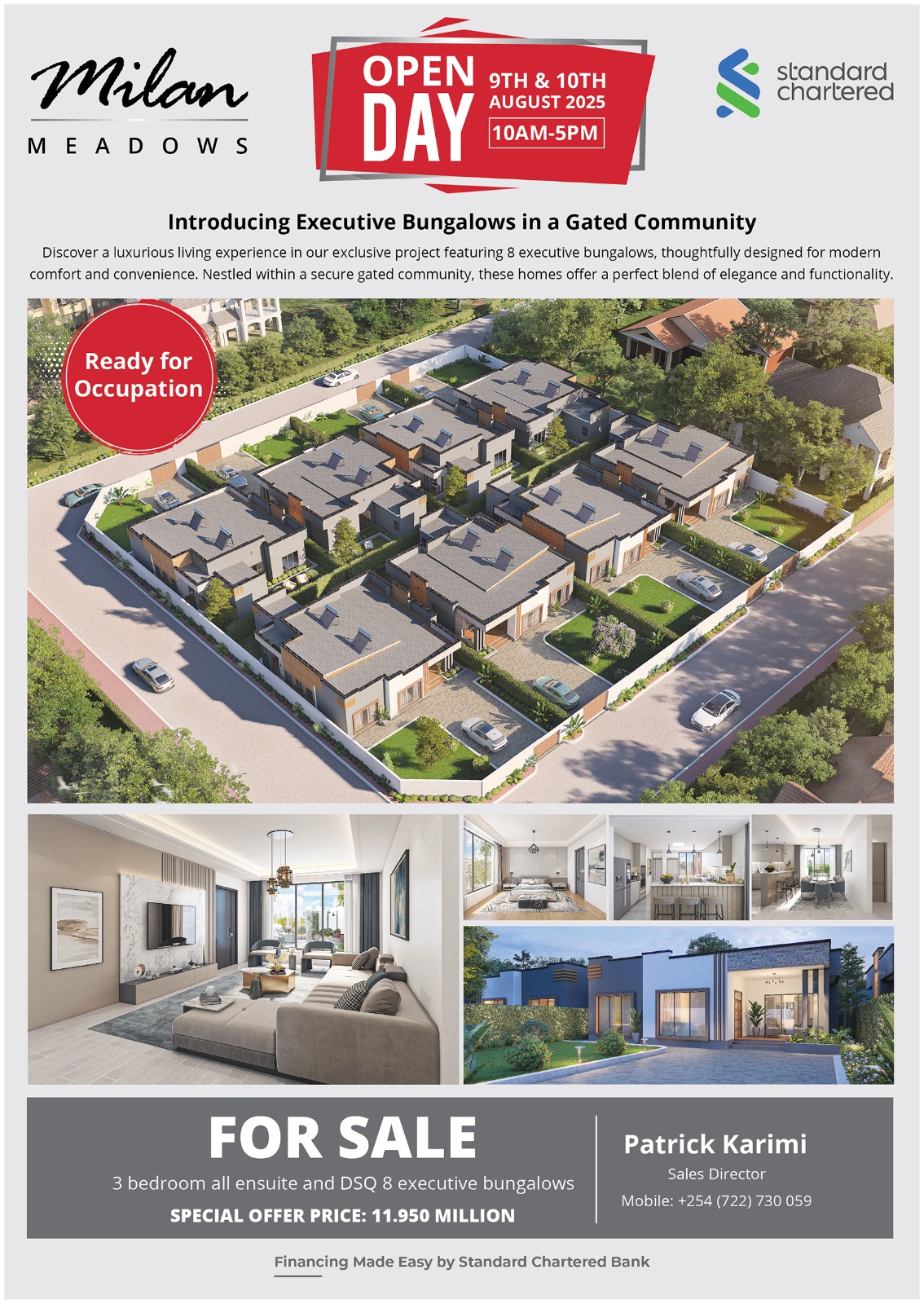 Milan
MEADOWS

OPEN DAY
9TH & 10TH AUGUST 2025
10AM-5PM

standard chartered

Introducing Executive Bungalows in a Gated Community

Discover a luxurious living experience in our exclusive project featuring 8 executive bungalows, thoughtfully designed for modern comfort and convenience. Nestled within a secure gated community, these homes offer a perfect blend of elegance and functionality.

Ready for Occupation

FOR SALE
3 bedroom all ensuite and DSQ 8 executive bungalows
SPECIAL OFFER PRICE: 11.950 MILLION

Patrick Karimi
Sales Director
Mobile: +254 (722) 730 059

Financing Made Easy by Standard Chartered Bank